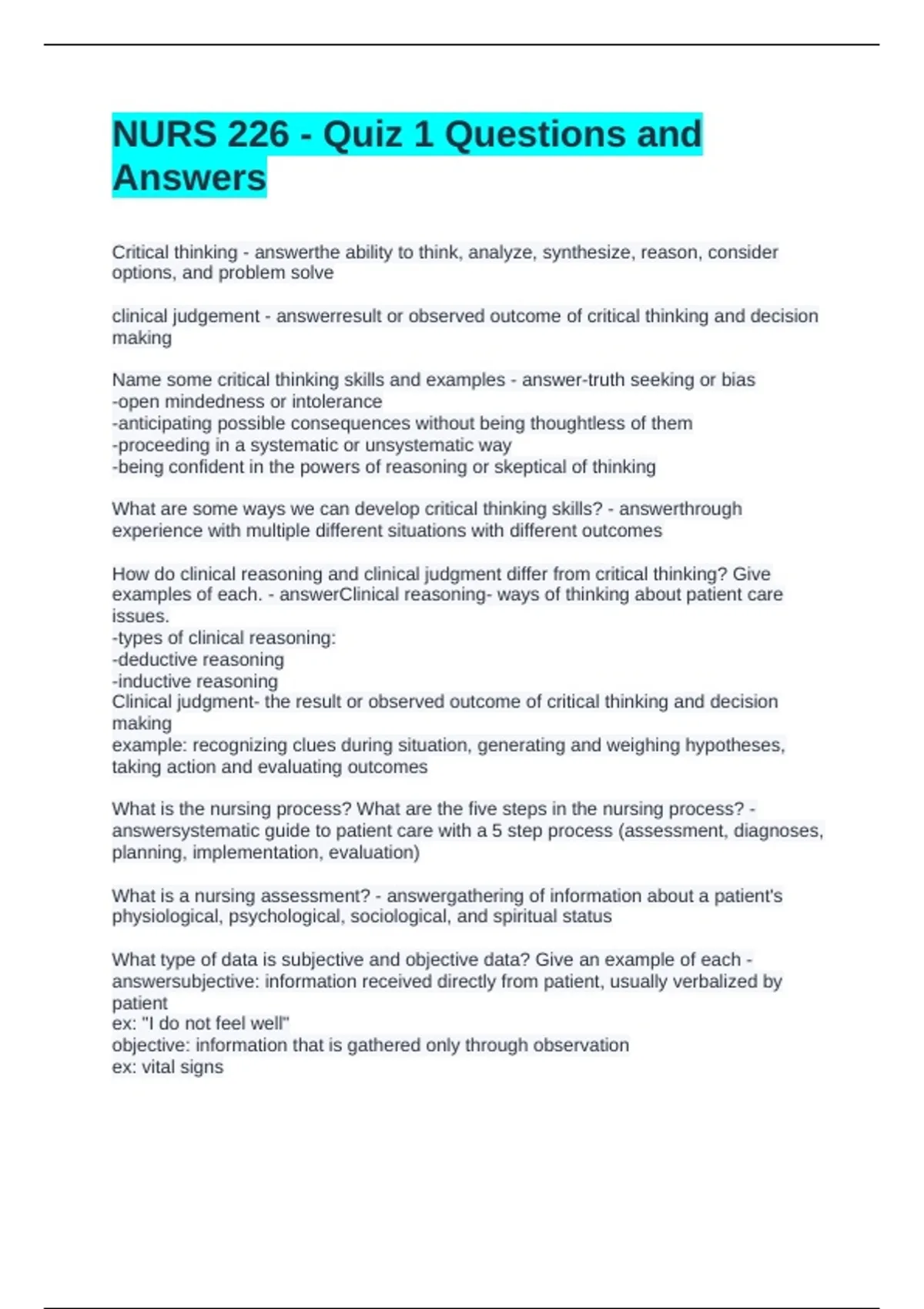 NURS 226 - Quiz 1 Questions and Answers

Critical thinking - answerthe ability to think, analyze, synthesize, reason, consider options, and problem solve

clinical judgement - answerresult or observed outcome of critical thinking and decision making

Name some critical thinking skills and examples - answer-truth seeking or bias
-open mindedness or intolerance
-anticipating possible consequences without being thoughtless of them
-proceeding in a systematic or unsystematic way
-being confident in the powers of reasoning or skeptical of thinking

What are some ways we can develop critical thinking skills? - answerthrough experience with multiple different situations with different outcomes

How do clinical reasoning and clinical judgment differ from critical thinking? Give examples of each. - answerClinical reasoning- ways of thinking about patient care issues.
-types of clinical reasoning:
-deductive reasoning
-inductive reasoning
Clinical judgment- the result or observed outcome of critical thinking and decision making
example: recognizing clues during situation, generating and weighing hypotheses, taking action and evaluating outcomes

What is the nursing process? What are the five steps in the nursing process? - answersystematic guide to patient care with a 5 step process (assessment, diagnoses, planning, implementation, evaluation)

What is a nursing assessment? - answergathering of information about a patient's physiological, psychological, sociological, and spiritual status

What type of data is subjective and objective data? Give an example of each - answersubjective: information received directly from patient, usually verbalized by patient
ex: "I do not feel well"
objective: information that is gathered only through observation
ex: vital signs